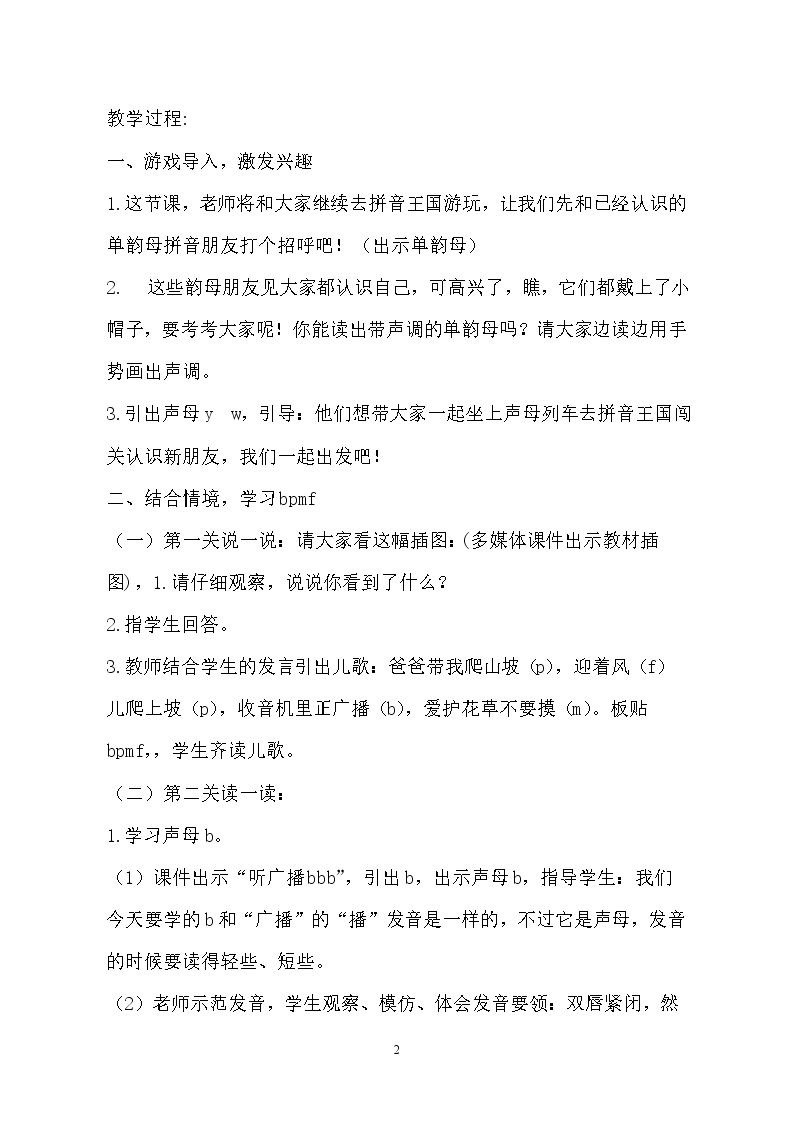 教学过程:

一、游戏导入，激发兴趣

1.这节课，老师将和大家继续去拼音王国游玩，让我们先和已经认识的单韵母拼音朋友打个招呼吧！（出示单韵母）

2. 这些韵母朋友见大家都认识自己，可高兴了，瞧，它们都戴上了小帽子，要考考大家呢！你能读出带声调的单韵母吗？请大家边读边用手势画出声调。

3.引出声母y w，引导：他们想带大家一起坐上声母列车去拼音王国闯关认识新朋友，我们一起出发吧！

二、结合情境，学习bpmf

（一）第一关说一说：请大家看这幅插图:(多媒体课件出示教材插图)，1.请仔细观察，说说你看到了什么？

2.指学生回答。

3.教师结合学生的发言引出儿歌：爸爸带我爬山坡（p），迎着风（f）儿爬上坡（p），收音机里正广播（b），爱护花草不要摸（m）。板贴bpmf，，学生齐读儿歌。

（二）第二关读一读：

1.学习声母b。

（1）课件出示“听广播bbb”，引出b，出示声母b，指导学生：我们今天要学的b和“广播”的“播”发音是一样的，不过它是声母，发音的时候要读得轻些、短些。

（2）老师示范发音，学生观察、模仿、体会发音要领：双唇紧闭，然

2